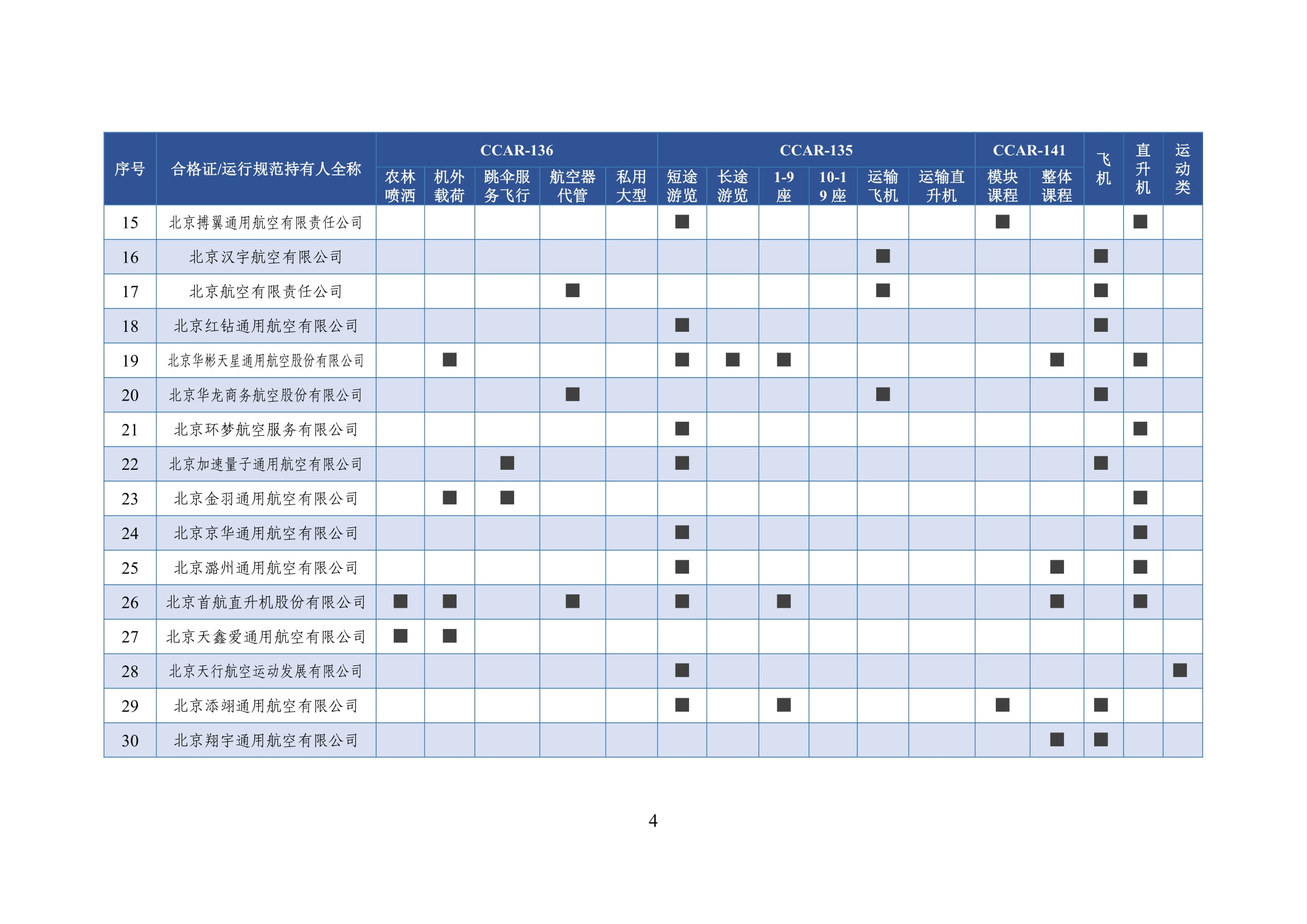 | 序号 | 合格证/运行规范持有人全称 | CCAR-136 农林喷洒 | CCAR-136 机外载荷 | CCAR-136 跳伞服务飞行 | CCAR-136 航空器代管 | CCAR-136 私用大型 | CCAR-135 短途游览 | CCAR-135 长途游览 | CCAR-135 1-9座 | CCAR-135 10-19座 | CCAR-135 运输飞机 | CCAR-135 运输直升机 | CCAR-141 模块课程 | CCAR-141 整体课程 | 飞机 | 直升机 | 运动类 |
|---|---|---|---|---|---|---|---|---|---|---|---|---|---|---|---|---|---|
| 15 | 北京搏翼通用航空有限责任公司 | | | | | | ■ | | | | | | ■ | | | ■ | |
| 16 | 北京汉宇航空有限公司 | | | | | | | | | | ■ | | | | ■ | | |
| 17 | 北京航空有限责任公司 | | | | ■ | | | | | | ■ | | | | ■ | | |
| 18 | 北京红钻通用航空有限公司 | | | | | | ■ | | | | | | | | ■ | | |
| 19 | 北京华彬天星通用航空股份有限公司 | | ■ | | | | ■ | ■ | ■ | | | | | ■ | | ■ | |
| 20 | 北京华龙商务航空股份有限公司 | | | | ■ | | | | | | ■ | | | | ■ | | |
| 21 | 北京环梦航空服务有限公司 | | | | | | ■ | | | | | | | | | ■ | |
| 22 | 北京加速量子通用航空有限公司 | | | ■ | | | ■ | | | | | | | | ■ | | |
| 23 | 北京金羽通用航空有限公司 | | ■ | ■ | | | | | | | | | | | | ■ | |
| 24 | 北京京华通用航空有限公司 | | | | | | ■ | | | | | | | | | ■ | |
| 25 | 北京潞州通用航空有限公司 | | | | | | ■ | | | | | | | ■ | | ■ | |
| 26 | 北京首航直升机股份有限公司 | ■ | ■ | | ■ | | ■ | | ■ | | | | | ■ | | ■ | |
| 27 | 北京天鑫爱通用航空有限公司 | ■ | ■ | | | | | | | | | | | | | | |
| 28 | 北京天行航空运动发展有限公司 | | | | | | ■ | | | | | | | | | | ■ |
| 29 | 北京添翊通用航空有限公司 | | | | | | ■ | | ■ | | | | ■ | | ■ | | |
| 30 | 北京翔宇通用航空有限公司 | | | | | | | | | | | | | ■ | ■ | | |

4